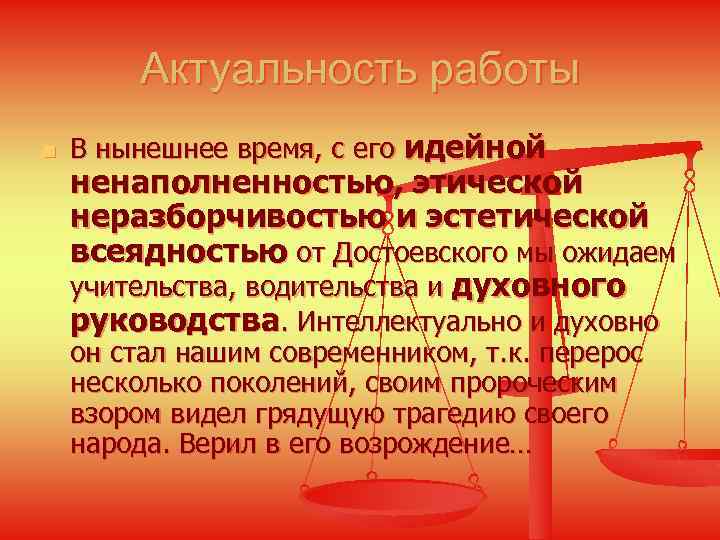 Актуальность работы

В нынешнее время, с его идейной ненаполненностью, этической неразборчивостью и эстетической всеядностью от Достоевского мы ожидаем учительства, водительства и духовного руководства. Интеллектуально и духовно он стал нашим современником, т.к. перерос несколько поколений, своим пророческим взором видел грядущую трагедию своего народа. Верил в его возрождение…